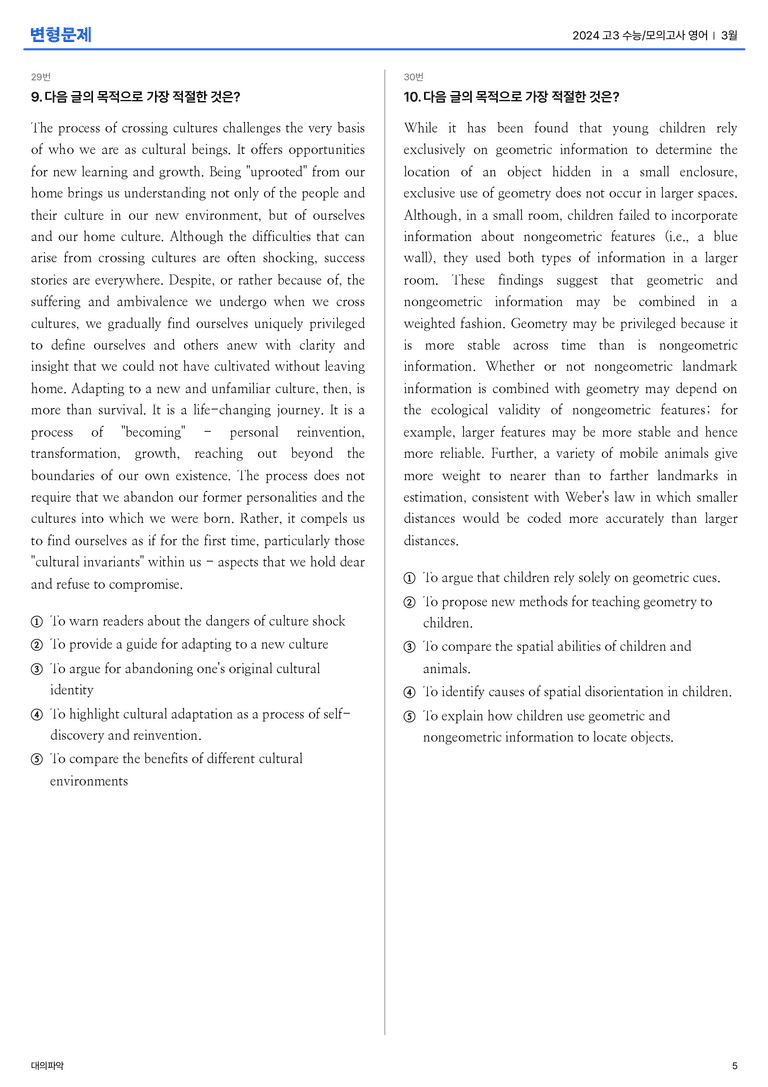 변형문제

2024 고3 수능/모의고사 영어 | 3월

29번

9. 다음 글의 목적으로 가장 적절한 것은?

The process of crossing cultures challenges the very basis of who we are as cultural beings. It offers opportunities for new learning and growth. Being "uprooted" from our home brings us understanding not only of the people and their culture in our new environment, but of ourselves and our home culture. Although the difficulties that can arise from crossing cultures are often shocking, success stories are everywhere. Despite, or rather because of, the suffering and ambivalence we undergo when we cross cultures, we gradually find ourselves uniquely privileged to define ourselves and others anew with clarity and insight that we could not have cultivated without leaving home. Adapting to a new and unfamiliar culture, then, is more than survival. It is a life-changing journey. It is a process of "becoming" - personal reinvention, transformation, growth, reaching out beyond the boundaries of our own existence. The process does not require that we abandon our former personalities and the cultures into which we were born. Rather, it compels us to find ourselves as if for the first time, particularly those "cultural invariants" within us - aspects that we hold dear and refuse to compromise.

① To warn readers about the dangers of culture shock
② To provide a guide for adapting to a new culture
③ To argue for abandoning one's original cultural identity
④ To highlight cultural adaptation as a process of self-discovery and reinvention.
⑤ To compare the benefits of different cultural environments

30번

10. 다음 글의 목적으로 가장 적절한 것은?

While it has been found that young children rely exclusively on geometric information to determine the location of an object hidden in a small enclosure, exclusive use of geometry does not occur in larger spaces. Although, in a small room, children failed to incorporate information about nongeometric features (i.e., a blue wall), they used both types of information in a larger room. These findings suggest that geometric and nongeometric information may be combined in a weighted fashion. Geometry may be privileged because it is more stable across time than is nongeometric information. Whether or not nongeometric landmark information is combined with geometry may depend on the ecological validity of nongeometric features; for example, larger features may be more stable and hence more reliable. Further, a variety of mobile animals give more weight to nearer than to farther landmarks in estimation, consistent with Weber's law in which smaller distances would be coded more accurately than larger distances.

① To argue that children rely solely on geometric cues.
② To propose new methods for teaching geometry to children.
③ To compare the spatial abilities of children and animals.
④ To identify causes of spatial disorientation in children.
⑤ To explain how children use geometric and nongeometric information to locate objects.

대의파악

5